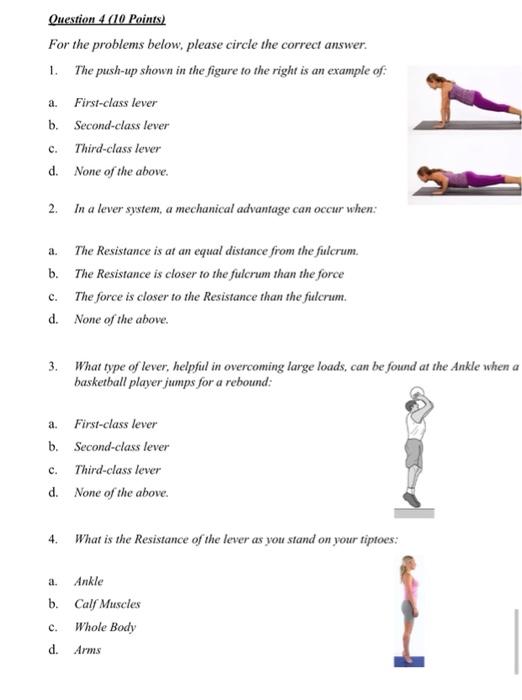 Question 4 (10 Points)

For the problems below, please circle the correct answer.

1. The push-up shown in the figure to the right is an example of:

a. First-class lever
b. Second-class lever
c. Third-class lever
d. None of the above.

2. In a lever system, a mechanical advantage can occur when:

a. The Resistance is at an equal distance from the fulcrum.
b. The Resistance is closer to the fulcrum than the force
c. The force is closer to the Resistance than the fulcrum.
d. None of the above.

3. What type of lever, helpful in overcoming large loads, can be found at the Ankle when a basketball player jumps for a rebound:

a. First-class lever
b. Second-class lever
c. Third-class lever
d. None of the above.

4. What is the Resistance of the lever as you stand on your tiptoes:

a. Ankle
b. Calf Muscles
c. Whole Body
d. Arms